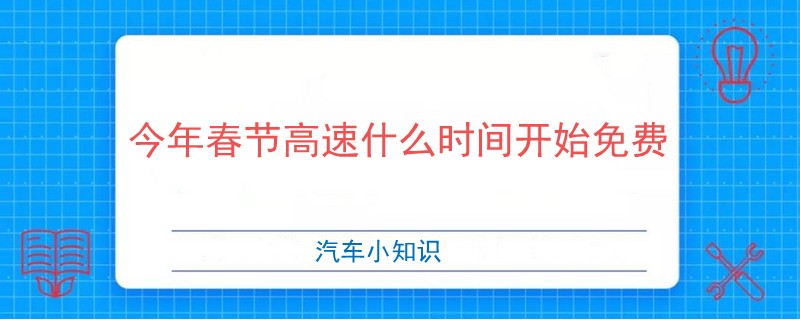 今年春节高速什么时间开始免费

汽车小知识